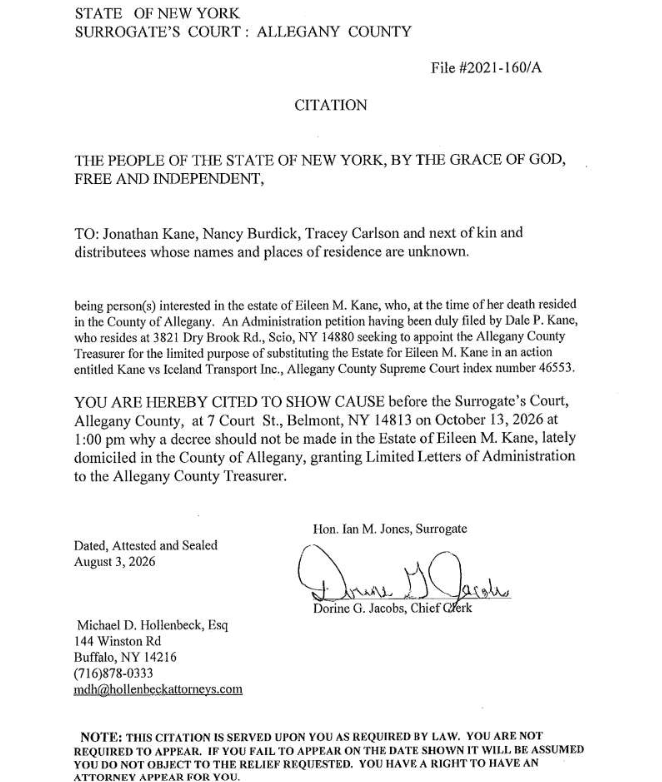 STATE OF NEW YORK
SURROGATE'S COURT : ALLEGANY COUNTY

File #2021-160/A

CITATION

THE PEOPLE OF THE STATE OF NEW YORK, BY THE GRACE OF GOD, FREE AND INDEPENDENT,

TO: Jonathan Kane, Nancy Burdick, Tracey Carlson and next of kin and distributees whose names and places of residence are unknown.

being person(s) interested in the estate of Eileen M. Kane, who, at the time of her death resided in the County of Allegany. An Administration petition having been duly filed by Dale P. Kane, who resides at 3821 Dry Brook Rd., Scio, NY 14880 seeking to appoint the Allegany County Treasurer for the limited purpose of substituting the Estate for Eileen M. Kane in an action entitled Kane vs Iceland Transport Inc., Allegany County Supreme Court index number 46553.

YOU ARE HEREBY CITED TO SHOW CAUSE before the Surrogate's Court, Allegany County, at 7 Court St., Belmont, NY 14813 on October 13, 2026 at 1:00 pm why a decree should not be made in the Estate of Eileen M. Kane, lately domiciled in the County of Allegany, granting Limited Letters of Administration to the Allegany County Treasurer.

Hon. Ian M. Jones, Surrogate

Dated, Attested and Sealed
August 3, 2026

Dorine G Jacobs
Dorine G. Jacobs, Chief Clerk

Michael D. Hollenbeck, Esq
144 Winston Rd
Buffalo, NY 14216
(716)878-0333
mdh@hollenbeckattorneys.com

NOTE: THIS CITATION IS SERVED UPON YOU AS REQUIRED BY LAW. YOU ARE NOT REQUIRED TO APPEAR. IF YOU FAIL TO APPEAR ON THE DATE SHOWN IT WILL BE ASSUMED YOU DO NOT OBJECT TO THE RELIEF REQUESTED. YOU HAVE A RIGHT TO HAVE AN ATTORNEY APPEAR FOR YOU.